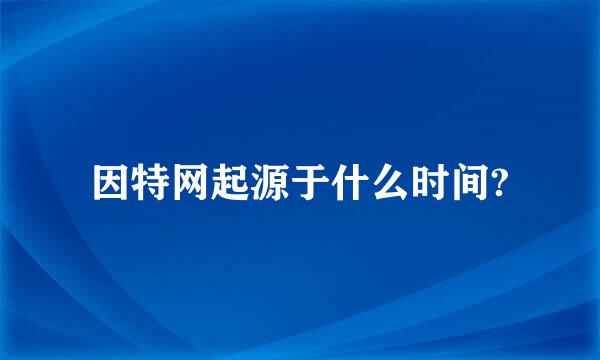 因特网起源于什么时间?